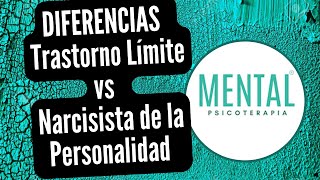 DIFERENCIAS
Trastorno Límite
vs
Narcisista de la Personalidad

MENTAL®
PSICOTERAPIA